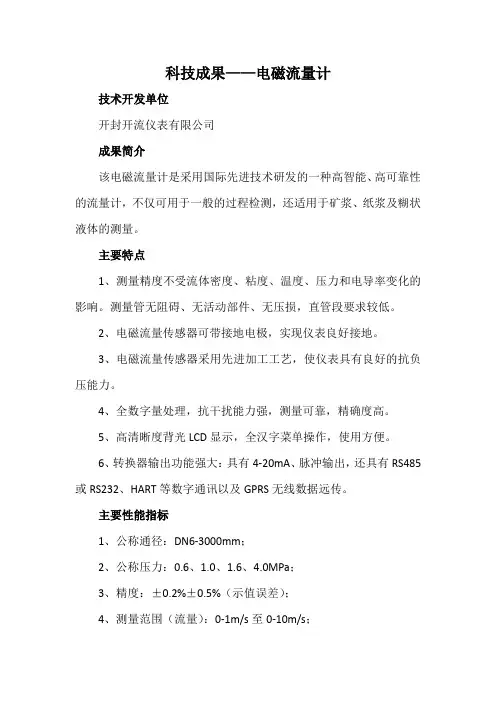 科技成果——电磁流量计

技术开发单位

开封开流仪表有限公司

成果简介

该电磁流量计是采用国际先进技术研发的一种高智能、高可靠性的流量计，不仅可用于一般的过程检测，还适用于矿浆、纸浆及糊状液体的测量。

主要特点

1、测量精度不受流体密度、粘度、温度、压力和电导率变化的影响。测量管无阻碍、无活动部件、无压损，直管段要求较低。

2、电磁流量传感器可带接地电极，实现仪表良好接地。

3、电磁流量传感器采用先进加工工艺，使仪表具有良好的抗负压能力。

4、全数字量处理，抗干扰能力强，测量可靠，精确度高。

5、高清晰度背光 LCD 显示，全汉字菜单操作，使用方便。

6、转换器输出功能强大：具有 4-20mA、脉冲输出，还具有 RS485 或 RS232、HART 等数字通讯以及 GPRS 无线数据远传。

主要性能指标

1、公称通径：DN6-3000mm；

2、公称压力：0.6、1.0、1.6、4.0MPa；

3、精度：±0.2%±0.5%（示值误差）；

4、测量范围（流量）：0-1m/s 至 0-10m/s；